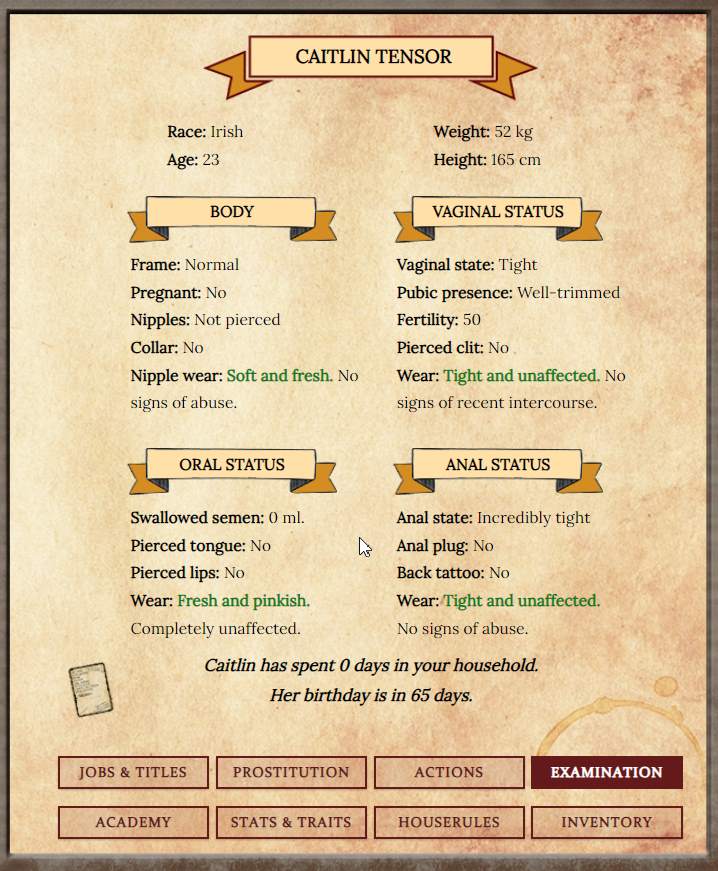 CAITLIN TENSOR

Race: Irish
Age: 23

Weight: 52 kg
Height: 165 cm

BODY

Frame: Normal
Pregnant: No
Nipples: Not pierced
Collar: No
Nipple wear: Soft and fresh. No signs of abuse.

VAGINAL STATUS

Vaginal state: Tight
Pubic presence: Well-trimmed
Fertility: 50
Pierced clit: No
Wear: Tight and unaffected. No signs of recent intercourse.

ORAL STATUS

Swallowed semen: 0 ml.
Pierced tongue: No
Pierced lips: No
Wear: Fresh and pinkish. Completely unaffected.

ANAL STATUS

Anal state: Incredibly tight
Anal plug: No
Back tattoo: No
Wear: Tight and unaffected. No signs of abuse.

Caitlin has spent 0 days in your household.
Her birthday is in 65 days.

JOBS & TITLES
PROSTITUTION
ACTIONS
EXAMINATION
ACADEMY
STATS & TRAITS
HOUSERULES
INVENTORY